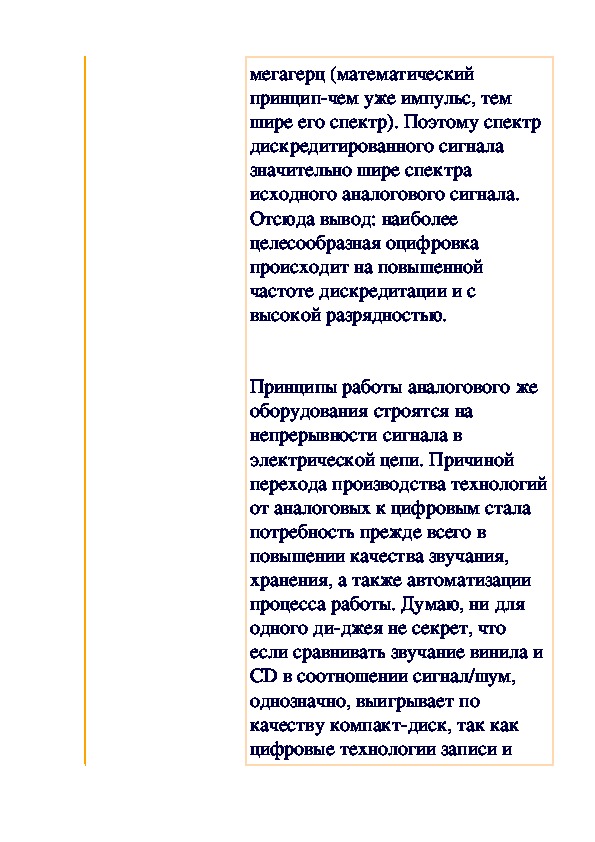 мегагерц (математический принцип-чем уже импульс, тем шире его спектр). Поэтому спектр дискредитированного сигнала значительно шире спектра исходного аналогового сигнала. Отсюда вывод: наиболее целесообразная оцифровка происходит на повышенной частоте дискредитации и с высокой разрядностью.

Принципы работы аналогового же оборудования строятся на непрерывности сигнала в электрической цепи. Причиной перехода производства технологий от аналоговых к цифровым стала потребность прежде всего в повышении качества звучания, хранения, а также автоматизации процесса работы. Думаю, ни для одного ди-джея не секрет, что если сравнивать звучание винила и CD в соотношении сигнал/шум, однозначно, выигрывает по качеству компакт-диск, так как цифровые технологии записи и